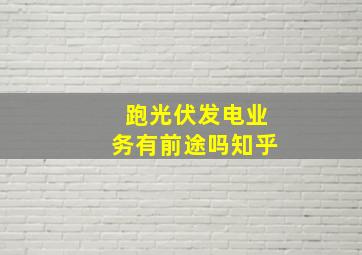 跑光伏发电业务有前途吗知乎